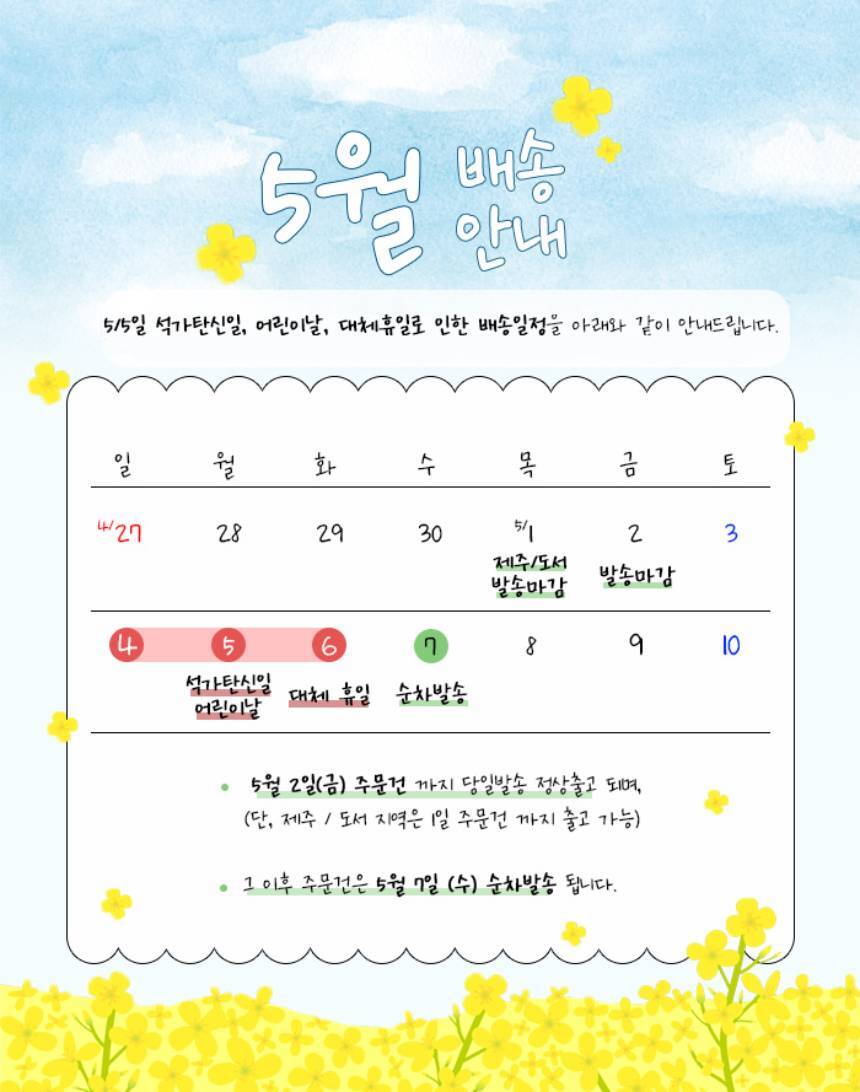 5월 배송 안내

5/5일 석가탄신일, 어린이날, 대체휴일로 인한 배송일정을 아래와 같이 안내드립니다.

| 일 | 월 | 화 | 수 | 목 | 금 | 토 |
|---|---|---|---|---|---|---|
| 4/27 | 28 | 29 | 30 | 5/1 제주/도서 발송마감 | 2 발송마감 | 3 |
| 4 | 5 석가탄신일 어린이날 | 6 대체 휴일 | 7 순차발송 | 8 | 9 | 10 |

• 5월 2일(금) 주문건 까지 당일발송 정상출고 되며, (단, 제주 / 도서 지역은 1일 주문건 까지 출고 가능)

• 그 이후 주문건은 5월 7일 (수) 순차발송 됩니다.